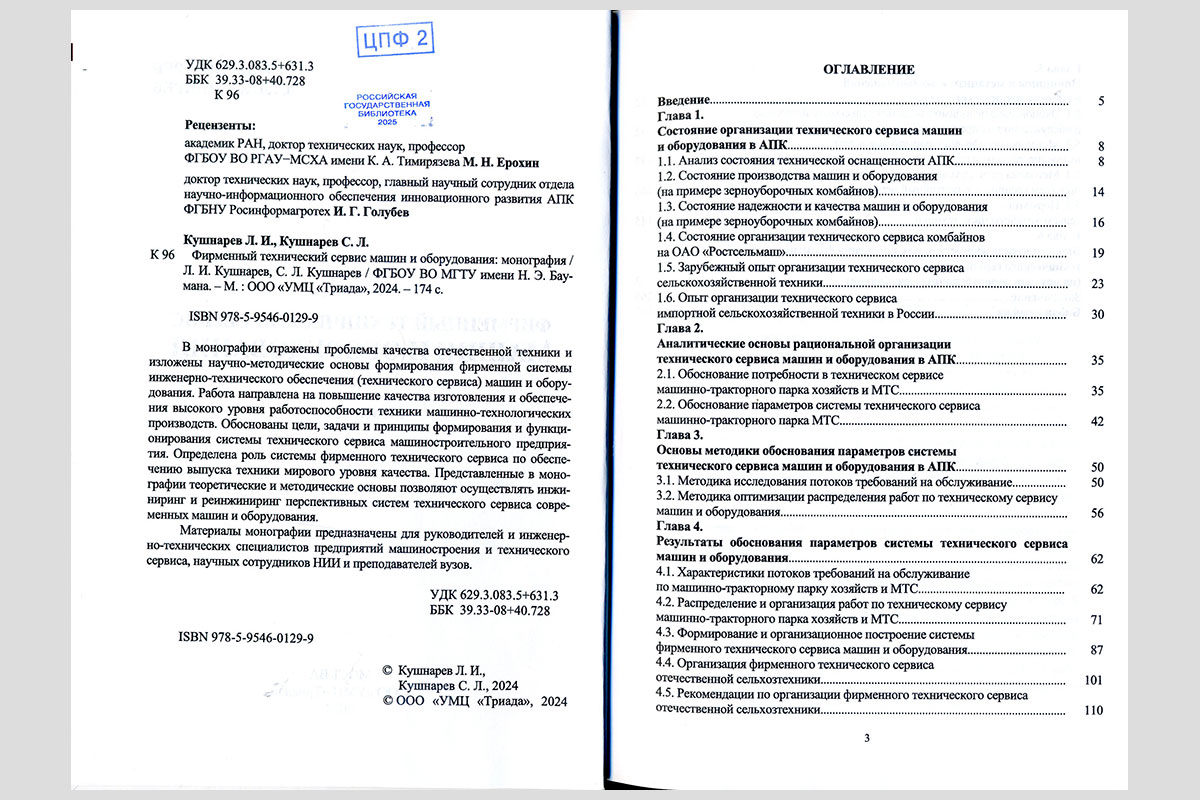 ЦПФ 2

УДК 629.3.083.5+631.3
ББК 39.33-08+40.728
К 96

РОССИЙСКАЯ ГОСУДАРСТВЕННАЯ БИБЛИОТЕКА 2025

Рецензенты:

академик РАН, доктор технических наук, профессор
ФГБОУ ВО РГАУ–МСХА имени К. А. Тимирязева М. Н. Ерохин

доктор технических наук, профессор, главный научный сотрудник отдела научно-информационного обеспечения инновационного развития АПК ФГБНУ Росинформагротех И. Г. Голубев

Кушнарев Л. И., Кушнарев С. Л.
К 96 Фирменный технический сервис машин и оборудования: монография / Л. И. Кушнарев, С. Л. Кушнарев / ФГБОУ ВО МГТУ имени Н. Э. Баумана. – М. : ООО «УМЦ «Триада», 2024. – 174 с.

ISBN 978-5-9546-0129-9

В монографии отражены проблемы качества отечественной техники и изложены научно-методические основы формирования фирменной системы инженерно-технического обеспечения (технического сервиса) машин и оборудования. Работа направлена на повышение качества изготовления и обеспечения высокого уровня работоспособности техники машинно-технологических производств. Обоснованы цели, задачи и принципы формирования и функционирования системы технического сервиса машиностроительного предприятия. Определена роль системы фирменного технического сервиса по обеспечению выпуска техники мирового уровня качества. Представленные в монографии теоретические и методические основы позволяют осуществлять инжиниринг и реинжиниринг перспективных систем технического сервиса современных машин и оборудования.

Материалы монографии предназначены для руководителей и инженерно-технических специалистов предприятий машиностроения и технического сервиса, научных сотрудников НИИ и преподавателей вузов.

УДК 629.3.083.5+631.3
ББК 39.33-08+40.728

ISBN 978-5-9546-0129-9

© Кушнарев Л. И., Кушнарев С. Л., 2024
© ООО «УМЦ «Триада», 2024

ОГЛАВЛЕНИЕ

| | |
|---|---|
| Введение | 5 |
| Глава 1. Состояние организации технического сервиса машин и оборудования в АПК | 8 |
| 1.1. Анализ состояния технической оснащенности АПК | 8 |
| 1.2. Состояние производства машин и оборудования (на примере зерноуборочных комбайнов) | 14 |
| 1.3. Состояние надежности и качества машин и оборудования (на примере зерноуборочных комбайнов) | 16 |
| 1.4. Состояние организации технического сервиса комбайнов на ОАО «Ростсельмаш» | 19 |
| 1.5. Зарубежный опыт организации технического сервиса сельскохозяйственной техники | 23 |
| 1.6. Опыт организации технического сервиса импортной сельскохозяйственной техники в России | 30 |
| Глава 2. Аналитические основы рациональной организации технического сервиса машин и оборудования в АПК | 35 |
| 2.1. Обоснование потребности в техническом сервисе машинно-тракторного парка хозяйств и МТС | 35 |
| 2.2. Обоснование параметров системы технического сервиса машинно-тракторного парка МТС | 42 |
| Глава 3. Основы методики обоснования параметров системы технического сервиса машин и оборудования в АПК | 50 |
| 3.1. Методика исследования потоков требований на обслуживание | 50 |
| 3.2. Методика оптимизации распределения работ по техническому сервису машин и оборудования | 56 |
| Глава 4. Результаты обоснования параметров системы технического сервиса машин и оборудования | 62 |
| 4.1. Характеристики потоков требований на обслуживание по машинно-тракторному парку хозяйств и МТС | 62 |
| 4.2. Распределение и организация работ по техническому сервису машинно-тракторного парка хозяйств и МТС | 71 |
| 4.3. Формирование и организационное построение системы фирменного технического сервиса машин и оборудования | 87 |
| 4.4. Организация фирменного технического сервиса отечественной сельхозтехники | 101 |
| 4.5. Рекомендации по организации фирменного технического сервиса отечественной сельхозтехники | 110 |

3